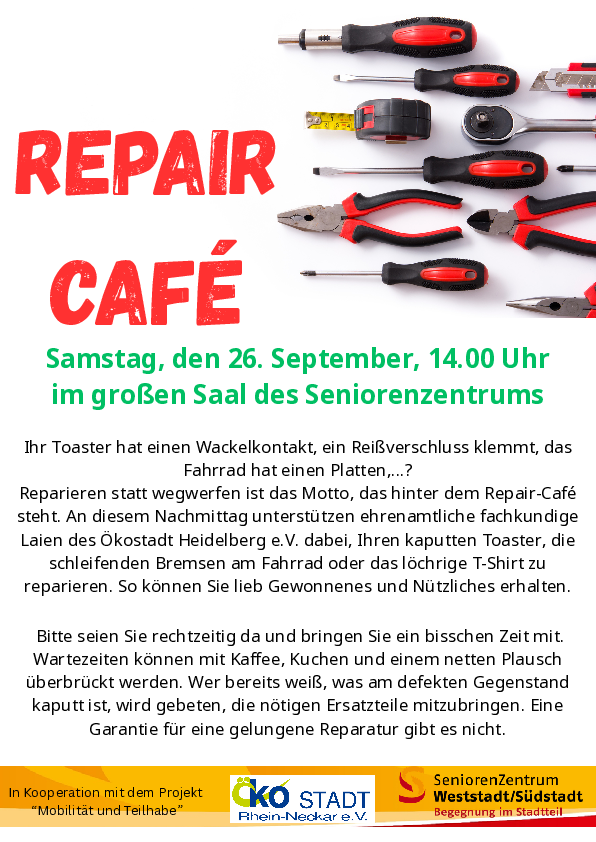 REPAIR

CAFÉ

Samstag, den 26. September, 14.00 Uhr
im großen Saal des Seniorenzentrums

Ihr Toaster hat einen Wackelkontakt, ein Reißverschluss klemmt, das Fahrrad hat einen Platten,...?
Reparieren statt wegwerfen ist das Motto, das hinter dem Repair-Café steht. An diesem Nachmittag unterstützen ehrenamtliche fachkundige Laien des Ökostadt Heidelberg e.V. dabei, Ihren kaputten Toaster, die schleifenden Bremsen am Fahrrad oder das löchrige T-Shirt zu reparieren. So können Sie lieb Gewonnenes und Nützliches erhalten.

Bitte seien Sie rechtzeitig da und bringen Sie ein bisschen Zeit mit. Wartezeiten können mit Kaffee, Kuchen und einem netten Plausch überbrückt werden. Wer bereits weiß, was am defekten Gegenstand kaputt ist, wird gebeten, die nötigen Ersatzteile mitzubringen. Eine Garantie für eine gelungene Reparatur gibt es nicht.

In Kooperation mit dem Projekt
"Mobilität und Teilhabe"

ÖKO STADT
Rhein-Neckar e.V.

SeniorenZentrum
Weststadt/Südstadt
Begegnung im Stadtteil